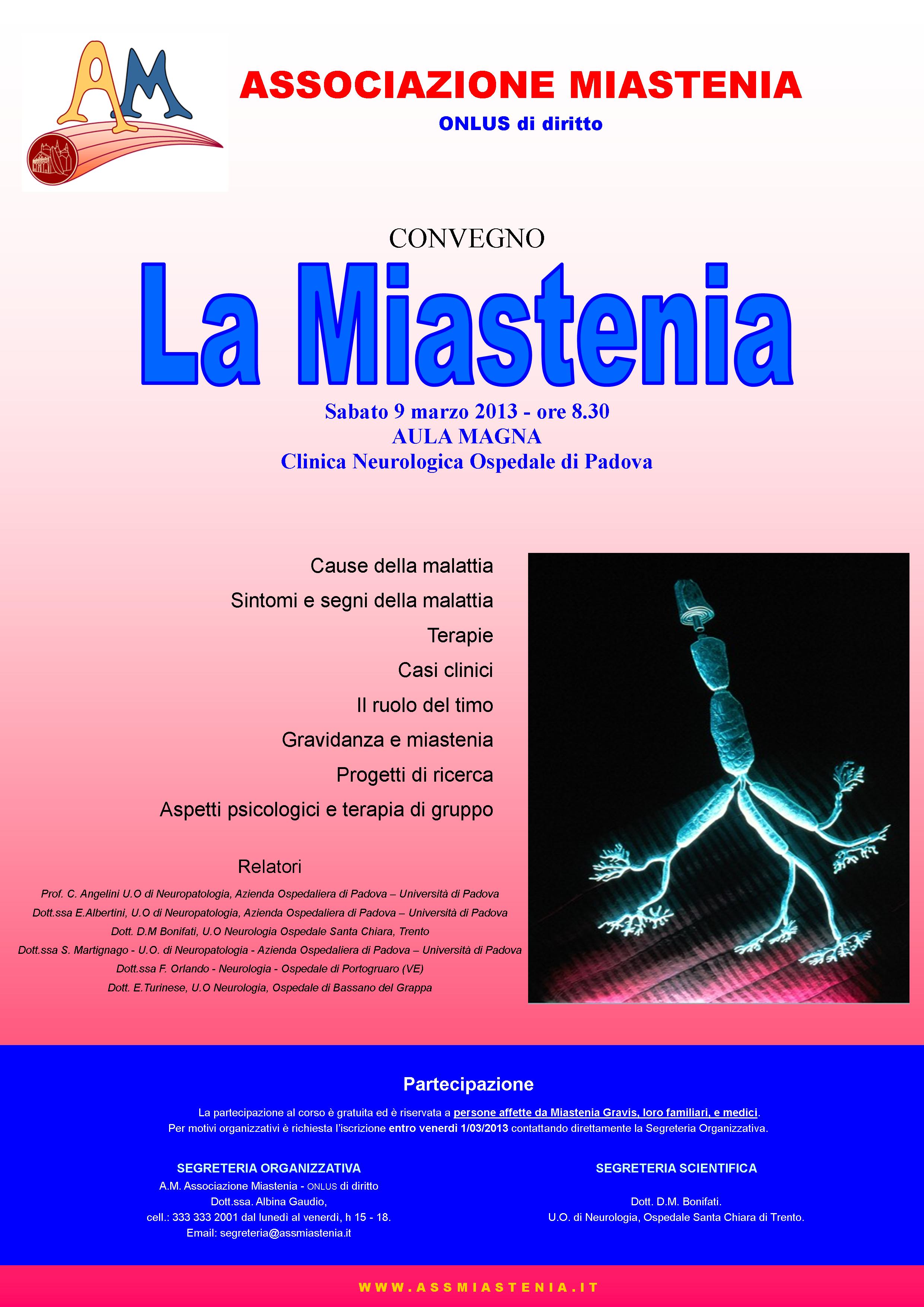 AM

ASSOCIAZIONE MIASTENIA
ONLUS di diritto

CONVEGNO
La Miastenia
Sabato 9 marzo 2013 - ore 8.30
AULA MAGNA
Clinica Neurologica Ospedale di Padova

Cause della malattia
Sintomi e segni della malattia
Terapie
Casi clinici
Il ruolo del timo
Gravidanza e miastenia
Progetti di ricerca
Aspetti psicologici e terapia di gruppo

Relatori
Prof. C. Angelini U.O di Neuropatologia, Azienda Ospedaliera di Padova – Università di Padova
Dott.ssa E.Albertini, U.O di Neuropatologia, Azienda Ospedaliera di Padova – Università di Padova
Dott. D.M Bonifati, U.O Neurologia Ospedale Santa Chiara, Trento
Dott.ssa S. Martignago - U.O. di Neuropatologia - Azienda Ospedaliera di Padova – Università di Padova
Dott.ssa F. Orlando - Neurologia - Ospedale di Portogruaro (VE)
Dott. E.Turinese, U.O Neurologia, Ospedale di Bassano del Grappa

Partecipazione
La partecipazione al corso è gratuita ed è riservata a persone affette da Miastenia Gravis, loro familiari, e medici.
Per motivi organizzativi è richiesta l'iscrizione entro venerdì 1/03/2013 contattando direttamente la Segreteria Organizzativa.

SEGRETERIA ORGANIZZATIVA
A.M. Associazione Miastenia - ONLUS di diritto
Dott.ssa. Albina Gaudio,
cell.: 333 333 2001 dal lunedì al venerdì, h 15 - 18.
Email: segreteria@assmiastenia.it

SEGRETERIA SCIENTIFICA
Dott. D.M. Bonifati.
U.O. di Neurologia, Ospedale Santa Chiara di Trento.

WWW.ASSMIASTENIA.IT